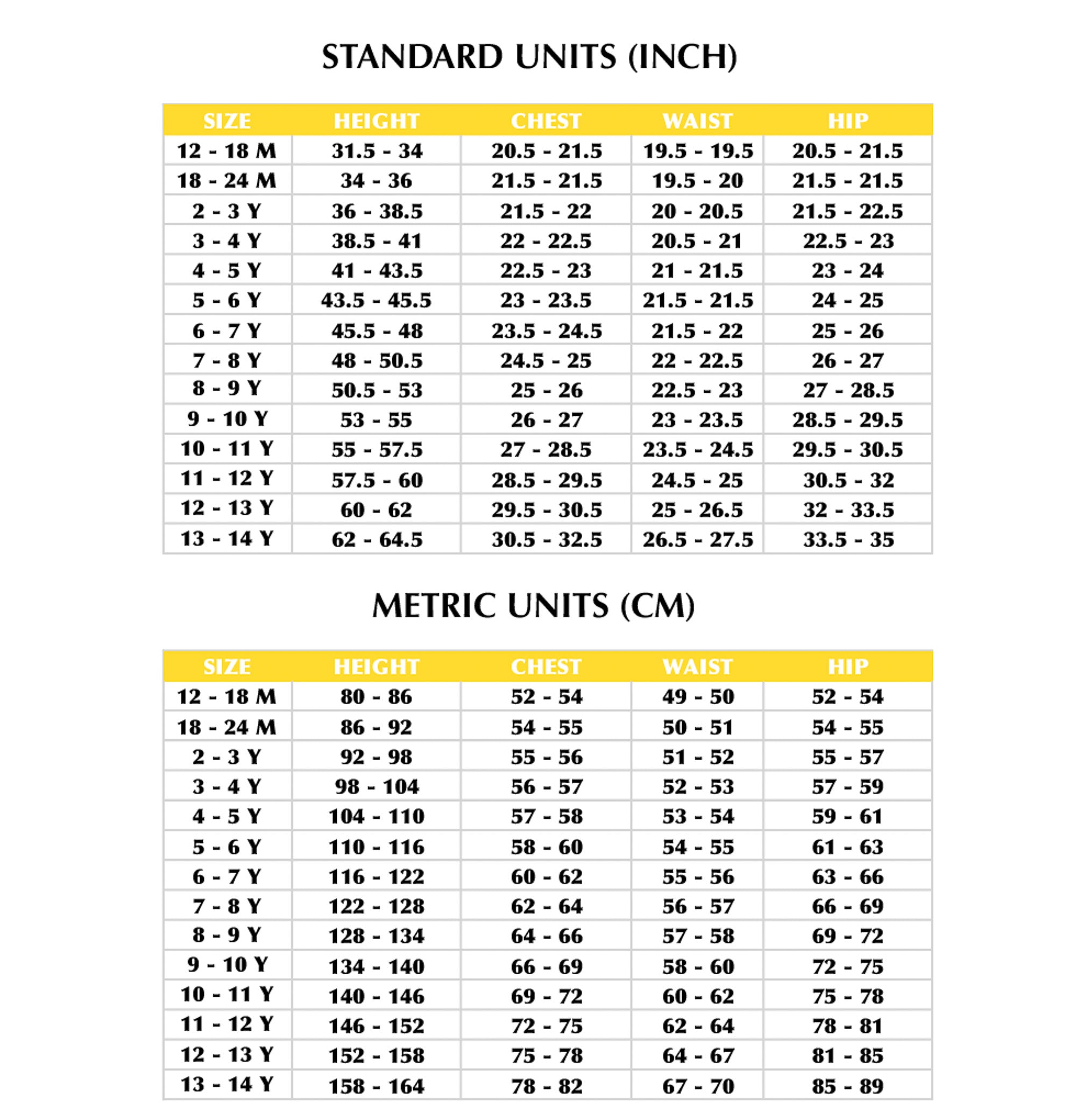 STANDARD UNITS (INCH)

| SIZE | HEIGHT | CHEST | WAIST | HIP |
|---|---|---|---|---|
| 12 - 18 M | 31.5 - 34 | 20.5 - 21.5 | 19.5 - 19.5 | 20.5 - 21.5 |
| 18 - 24 M | 34 - 36 | 21.5 - 21.5 | 19.5 - 20 | 21.5 - 21.5 |
| 2 - 3 Y | 36 - 38.5 | 21.5 - 22 | 20 - 20.5 | 21.5 - 22.5 |
| 3 - 4 Y | 38.5 - 41 | 22 - 22.5 | 20.5 - 21 | 22.5 - 23 |
| 4 - 5 Y | 41 - 43.5 | 22.5 - 23 | 21 - 21.5 | 23 - 24 |
| 5 - 6 Y | 43.5 - 45.5 | 23 - 23.5 | 21.5 - 21.5 | 24 - 25 |
| 6 - 7 Y | 45.5 - 48 | 23.5 - 24.5 | 21.5 - 22 | 25 - 26 |
| 7 - 8 Y | 48 - 50.5 | 24.5 - 25 | 22 - 22.5 | 26 - 27 |
| 8 - 9 Y | 50.5 - 53 | 25 - 26 | 22.5 - 23 | 27 - 28.5 |
| 9 - 10 Y | 53 - 55 | 26 - 27 | 23 - 23.5 | 28.5 - 29.5 |
| 10 - 11 Y | 55 - 57.5 | 27 - 28.5 | 23.5 - 24.5 | 29.5 - 30.5 |
| 11 - 12 Y | 57.5 - 60 | 28.5 - 29.5 | 24.5 - 25 | 30.5 - 32 |
| 12 - 13 Y | 60 - 62 | 29.5 - 30.5 | 25 - 26.5 | 32 - 33.5 |
| 13 - 14 Y | 62 - 64.5 | 30.5 - 32.5 | 26.5 - 27.5 | 33.5 - 35 |

METRIC UNITS (CM)

| SIZE | HEIGHT | CHEST | WAIST | HIP |
|---|---|---|---|---|
| 12 - 18 M | 80 - 86 | 52 - 54 | 49 - 50 | 52 - 54 |
| 18 - 24 M | 86 - 92 | 54 - 55 | 50 - 51 | 54 - 55 |
| 2 - 3 Y | 92 - 98 | 55 - 56 | 51 - 52 | 55 - 57 |
| 3 - 4 Y | 98 - 104 | 56 - 57 | 52 - 53 | 57 - 59 |
| 4 - 5 Y | 104 - 110 | 57 - 58 | 53 - 54 | 59 - 61 |
| 5 - 6 Y | 110 - 116 | 58 - 60 | 54 - 55 | 61 - 63 |
| 6 - 7 Y | 116 - 122 | 60 - 62 | 55 - 56 | 63 - 66 |
| 7 - 8 Y | 122 - 128 | 62 - 64 | 56 - 57 | 66 - 69 |
| 8 - 9 Y | 128 - 134 | 64 - 66 | 57 - 58 | 69 - 72 |
| 9 - 10 Y | 134 - 140 | 66 - 69 | 58 - 60 | 72 - 75 |
| 10 - 11 Y | 140 - 146 | 69 - 72 | 60 - 62 | 75 - 78 |
| 11 - 12 Y | 146 - 152 | 72 - 75 | 62 - 64 | 78 - 81 |
| 12 - 13 Y | 152 - 158 | 75 - 78 | 64 - 67 | 81 - 85 |
| 13 - 14 Y | 158 - 164 | 78 - 82 | 67 - 70 | 85 - 89 |